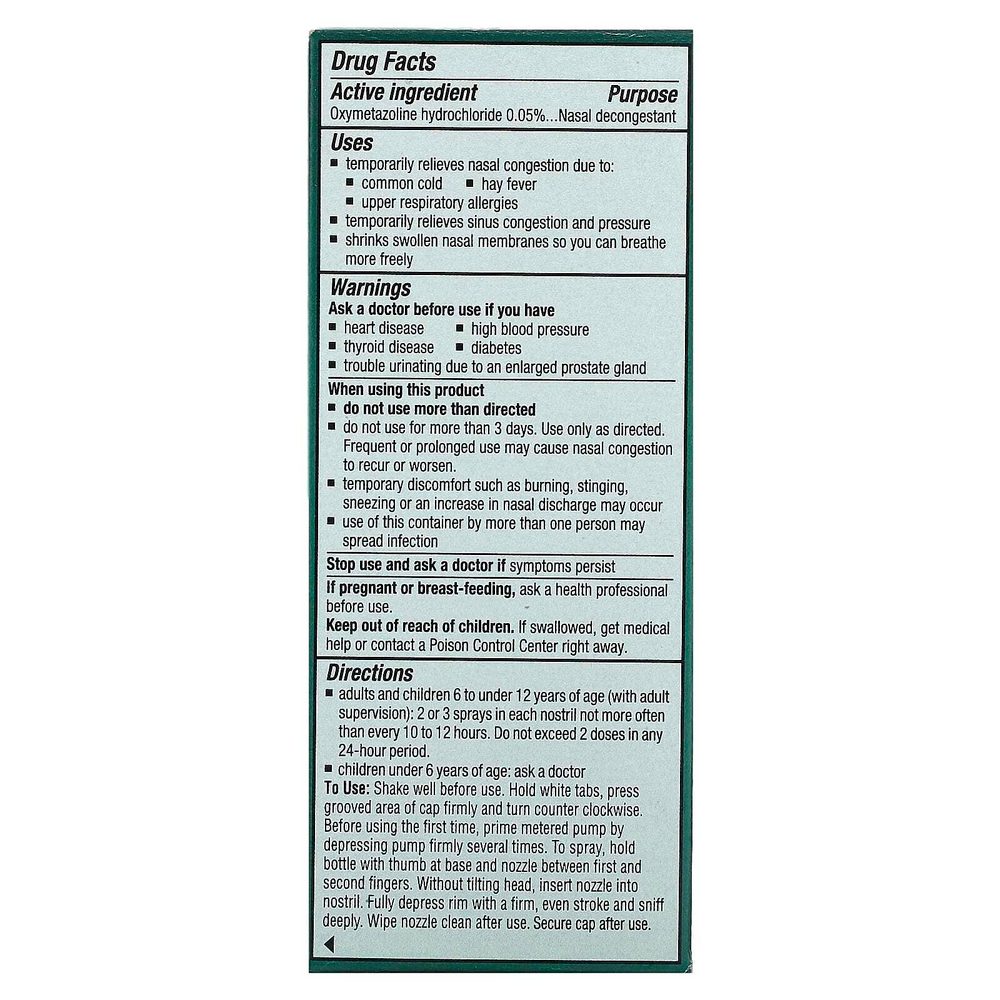 Drug Facts

Active ingredient Purpose
Oxymetazoline hydrochloride 0.05%...Nasal decongestant

Uses
■ temporarily relieves nasal congestion due to:
■ common cold ■ hay fever
■ upper respiratory allergies
■ temporarily relieves sinus congestion and pressure
■ shrinks swollen nasal membranes so you can breathe more freely

Warnings
Ask a doctor before use if you have
■ heart disease ■ high blood pressure
■ thyroid disease ■ diabetes
■ trouble urinating due to an enlarged prostate gland

When using this product
■ do not use more than directed
■ do not use for more than 3 days. Use only as directed. Frequent or prolonged use may cause nasal congestion to recur or worsen.
■ temporary discomfort such as burning, stinging, sneezing or an increase in nasal discharge may occur
■ use of this container by more than one person may spread infection

Stop use and ask a doctor if symptoms persist

If pregnant or breast-feeding, ask a health professional before use.
Keep out of reach of children. If swallowed, get medical help or contact a Poison Control Center right away.

Directions
■ adults and children 6 to under 12 years of age (with adult supervision): 2 or 3 sprays in each nostril not more often than every 10 to 12 hours. Do not exceed 2 doses in any 24-hour period.
■ children under 6 years of age: ask a doctor
To Use: Shake well before use. Hold white tabs, press grooved area of cap firmly and turn counter clockwise. Before using the first time, prime metered pump by depressing pump firmly several times. To spray, hold bottle with thumb at base and nozzle between first and second fingers. Without tilting head, insert nozzle into nostril. Fully depress rim with a firm, even stroke and sniff deeply. Wipe nozzle clean after use. Secure cap after use.